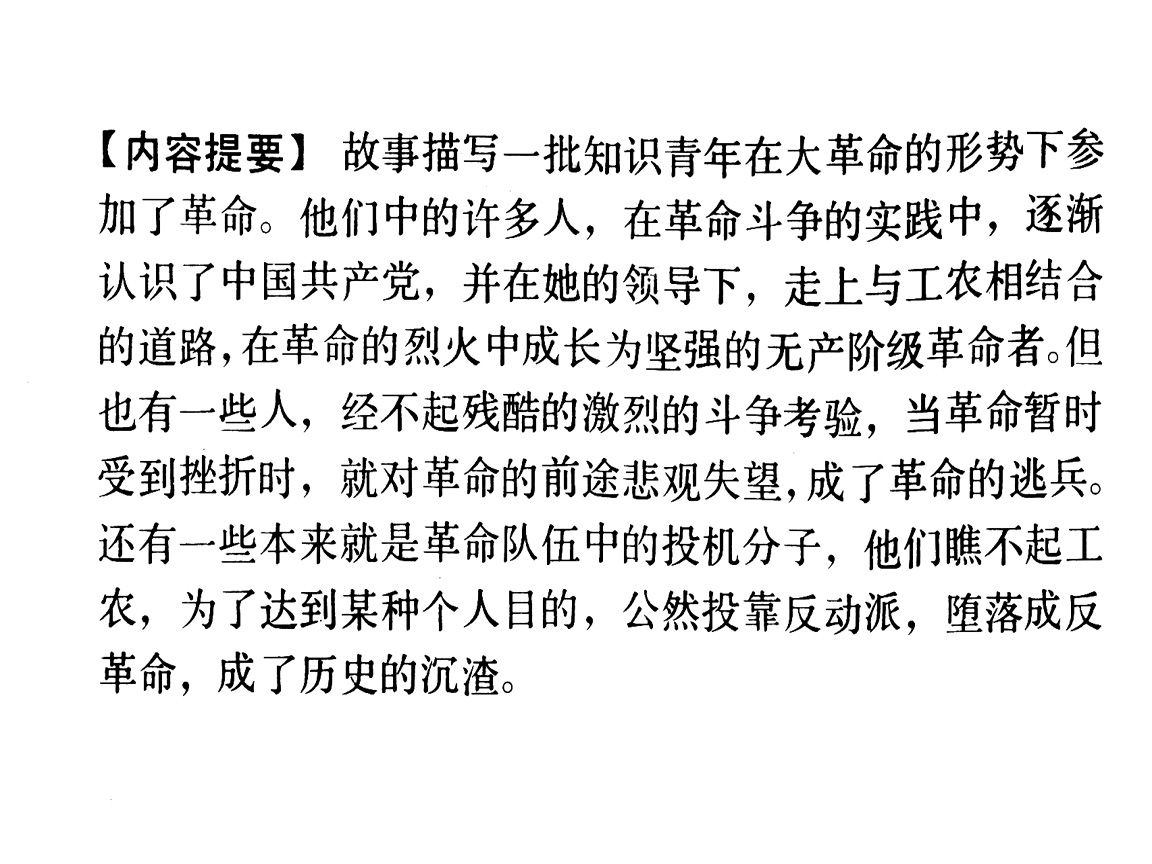 【内容提要】 故事描写一批知识青年在大革命的形势下参加了革命。他们中的许多人，在革命斗争的实践中，逐渐认识了中国共产党，并在她的领导下，走上与工农相结合的道路，在革命的烈火中成长为坚强的无产阶级革命者。但也有一些人，经不起残酷的激烈的斗争考验，当革命暂时受到挫折时，就对革命的前途悲观失望，成了革命的逃兵。还有一些本来就是革命队伍中的投机分子，他们瞧不起工农，为了达到某种个人目的，公然投靠反动派，堕落成反革命，成了历史的沉渣。